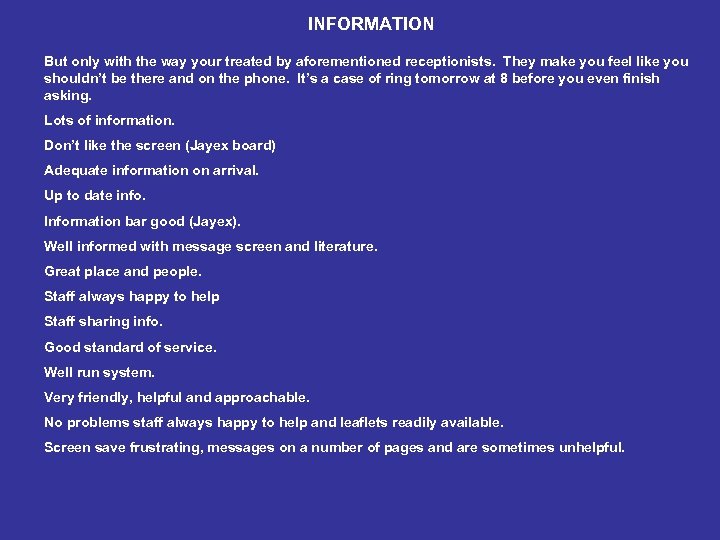 INFORMATION

But only with the way your treated by aforementioned receptionists. They make you feel like you shouldn't be there and on the phone. It's a case of ring tomorrow at 8 before you even finish asking.

Lots of information.

Don't like the screen (Jayex board)

Adequate information on arrival.

Up to date info.

Information bar good (Jayex).

Well informed with message screen and literature.

Great place and people.

Staff always happy to help

Staff sharing info.

Good standard of service.

Well run system.

Very friendly, helpful and approachable.

No problems staff always happy to help and leaflets readily available.

Screen save frustrating, messages on a number of pages and are sometimes unhelpful.